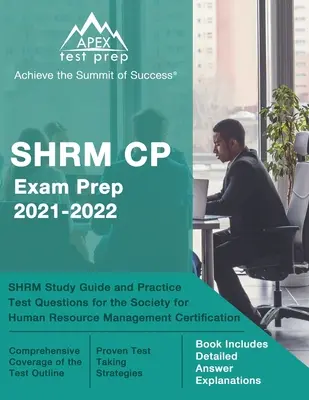 APEX
test prep
Achieve the Summit of Success®

SHRM CP
Exam Prep
2021-2022

SHRM Study Guide and Practice Test Questions for the Society for Human Resource Management Certification

Comprehensive Coverage of the Test Outline

Proven Test Taking Strategies

Book Includes Detailed Answer Explanations